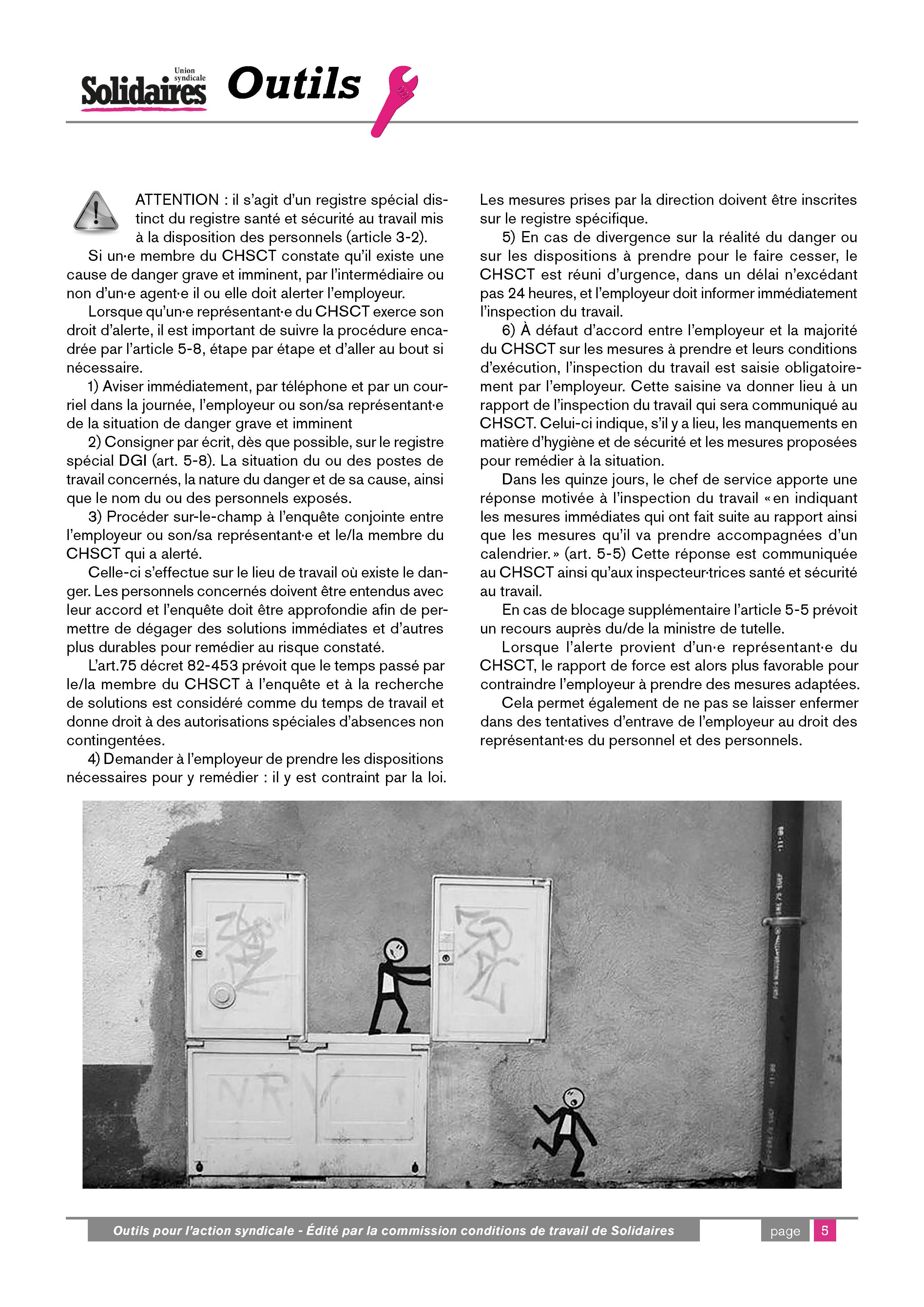 Union syndicale Solidaires Outils

ATTENTION : il s'agit d'un registre spécial distinct du registre santé et sécurité au travail mis à la disposition des personnels (article 3-2).

Si un·e membre du CHSCT constate qu'il existe une cause de danger grave et imminent, par l'intermédiaire ou non d'un·e agent·e il ou elle doit alerter l'employeur.

Lorsque qu'un·e représentant·e du CHSCT exerce son droit d'alerte, il est important de suivre la procédure encadrée par l'article 5-8, étape par étape et d'aller au bout si nécessaire.

1) Aviser immédiatement, par téléphone et par un courriel dans la journée, l'employeur ou son/sa représentant·e de la situation de danger grave et imminent

2) Consigner par écrit, dès que possible, sur le registre spécial DGI (art. 5-8). La situation du ou des postes de travail concernés, la nature du danger et de sa cause, ainsi que le nom du ou des personnels exposés.

3) Procéder sur-le-champ à l'enquête conjointe entre l'employeur ou son/sa représentant·e et le/la membre du CHSCT qui a alerté.

Celle-ci s'effectue sur le lieu de travail où existe le danger. Les personnels concernés doivent être entendus avec leur accord et l'enquête doit être approfondie afin de permettre de dégager des solutions immédiates et d'autres plus durables pour remédier au risque constaté.

L'art.75 décret 82-453 prévoit que le temps passé par le/la membre du CHSCT à l'enquête et à la recherche de solutions est considéré comme du temps de travail et donne droit à des autorisations spéciales d'absences non contingentées.

4) Demander à l'employeur de prendre les dispositions nécessaires pour y remédier : il y est contraint par la loi. Les mesures prises par la direction doivent être inscrites sur le registre spécifique.

5) En cas de divergence sur la réalité du danger ou sur les dispositions à prendre pour le faire cesser, le CHSCT est réuni d'urgence, dans un délai n'excédant pas 24 heures, et l'employeur doit informer immédiatement l'inspection du travail.

6) À défaut d'accord entre l'employeur et la majorité du CHSCT sur les mesures à prendre et leurs conditions d'exécution, l'inspection du travail est saisie obligatoirement par l'employeur. Cette saisine va donner lieu à un rapport de l'inspection du travail qui sera communiqué au CHSCT. Celui-ci indique, s'il y a lieu, les manquements en matière d'hygiène et de sécurité et les mesures proposées pour remédier à la situation.

Dans les quinze jours, le chef de service apporte une réponse motivée à l'inspection du travail « en indiquant les mesures immédiates qui ont fait suite au rapport ainsi que les mesures qu'il va prendre accompagnées d'un calendrier. » (art. 5-5) Cette réponse est communiquée au CHSCT ainsi qu'aux inspecteur·trices santé et sécurité au travail.

En cas de blocage supplémentaire l'article 5-5 prévoit un recours auprès du/de la ministre de tutelle.

Lorsque l'alerte provient d'un·e représentant·e du CHSCT, le rapport de force est alors plus favorable pour contraindre l'employeur à prendre des mesures adaptées.

Cela permet également de ne pas se laisser enfermer dans des tentatives d'entrave de l'employeur au droit des représentant·es du personnel et des personnels.

Outils pour l'action syndicale - Édité par la commission conditions de travail de Solidaires page 5